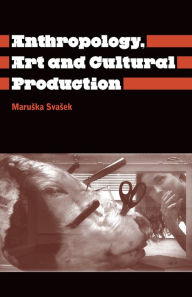 Anthropology, Art and Cultural Production

Maruška Svašek